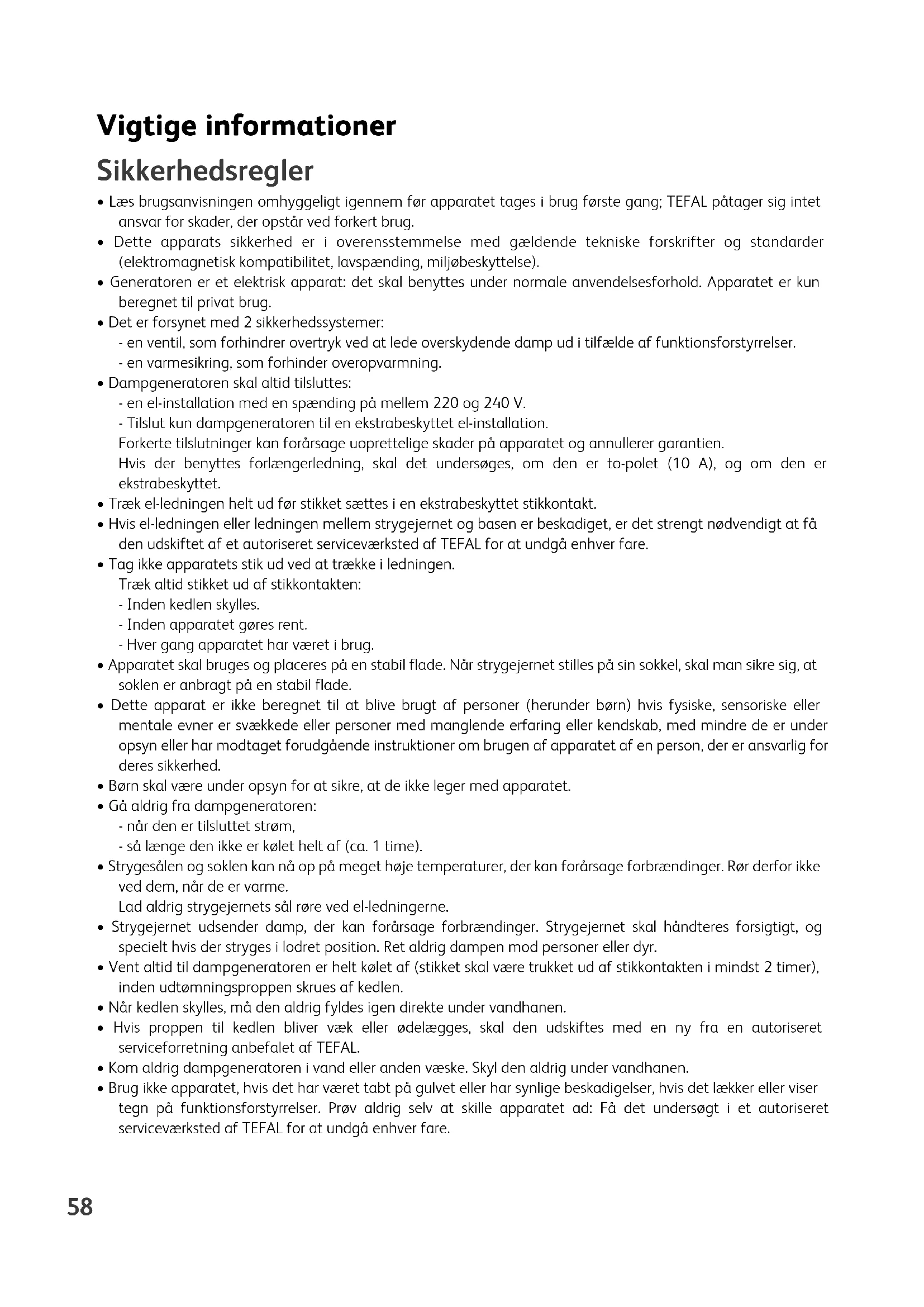 Vigtige informationer

Sikkerhedsregler

• Læs brugsanvisningen omhyggeligt igennem før apparatet tages i brug første gang; TEFAL påtager sig intet ansvar for skader, der opstår ved forkert brug.
• Dette apparats sikkerhed er i overensstemmelse med gældende tekniske forskrifter og standarder (elektromagnetisk kompatibilitet, lavspænding, miljøbeskyttelse).
• Generatoren er et elektrisk apparat: det skal benyttes under normale anvendelsesforhold. Apparatet er kun beregnet til privat brug.
• Det er forsynet med 2 sikkerhedssystemer:
- en ventil, som forhindrer overtryk ved at lede overskydende damp ud i tilfælde af funktionsforstyrrelser.
- en varmesikring, som forhinder overopvarmning.
• Dampgeneratoren skal altid tilsluttes:
- en el-installation med en spænding på mellem 220 og 240 V.
- Tilslut kun dampgeneratoren til en ekstrabeskyttet el-installation.
Forkerte tilslutninger kan forårsage uoprettelige skader på apparatet og annullerer garantien.
Hvis der benyttes forlængerledning, skal det undersøges, om den er to-polet (10 A), og om den er ekstrabeskyttet.
• Træk el-ledningen helt ud før stikket sættes i en ekstrabeskyttet stikkontakt.
• Hvis el-ledningen eller ledningen mellem strygejernet og basen er beskadiget, er det strengt nødvendigt at få den udskiftet af et autoriseret serviceværksted af TEFAL for at undgå enhver fare.
• Tag ikke apparatets stik ud ved at trække i ledningen.
Træk altid stikket ud af stikkontakten:
- Inden kedlen skylles.
- Inden apparatet gøres rent.
- Hver gang apparatet har været i brug.
• Apparatet skal bruges og placeres på en stabil flade. Når strygejernet stilles på sin sokkel, skal man sikre sig, at soklen er anbragt på en stabil flade.
• Dette apparat er ikke beregnet til at blive brugt af personer (herunder børn) hvis fysiske, sensoriske eller mentale evner er svækkede eller personer med manglende erfaring eller kendskab, med mindre de er under opsyn eller har modtaget forudgående instruktioner om brugen af apparatet af en person, der er ansvarlig for deres sikkerhed.
• Børn skal være under opsyn for at sikre, at de ikke leger med apparatet.
• Gå aldrig fra dampgeneratoren:
- når den er tilsluttet strøm,
- så længe den ikke er kølet helt af (ca. 1 time).
• Strygesålen og soklen kan nå op på meget høje temperaturer, der kan forårsage forbrændinger. Rør derfor ikke ved dem, når de er varme.
Lad aldrig strygejernets sål røre ved el-ledningerne.
• Strygejernet udsender damp, der kan forårsage forbrændinger. Strygejernet skal håndteres forsigtigt, og specielt hvis der stryges i lodret position. Ret aldrig dampen mod personer eller dyr.
• Vent altid til dampgeneratoren er helt kølet af (stikket skal være trukket ud af stikkontakten i mindst 2 timer), inden udtømningsproppen skrues af kedlen.
• Når kedlen skylles, må den aldrig fyldes igen direkte under vandhanen.
• Hvis proppen til kedlen bliver væk eller ødelægges, skal den udskiftes med en ny fra en autoriseret serviceforretning anbefalet af TEFAL.
• Kom aldrig dampgeneratoren i vand eller anden væske. Skyl den aldrig under vandhanen.
• Brug ikke apparatet, hvis det har været tabt på gulvet eller har synlige beskadigelser, hvis det lækker eller viser tegn på funktionsforstyrrelser. Prøv aldrig selv at skille apparatet ad: Få det undersøgt i et autoriseret serviceværksted af TEFAL for at undgå enhver fare.

58